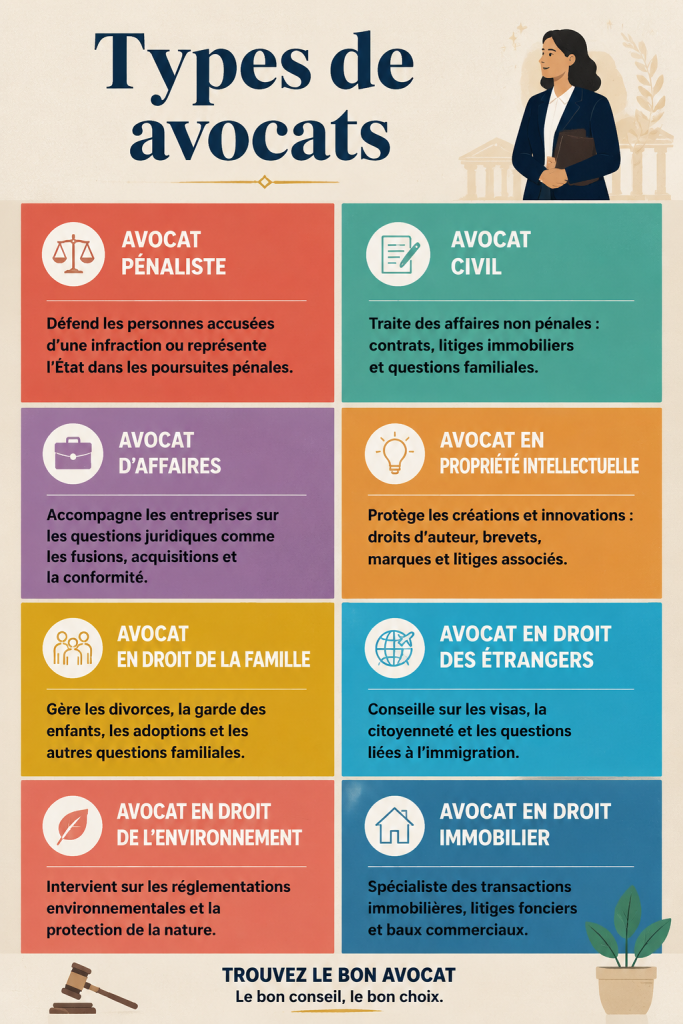 Types de avocats

AVOCAT PÉNALISTE

Défend les personnes accusées d'une infraction ou représente l'État dans les poursuites pénales.

AVOCAT CIVIL

Traite des affaires non pénales : contrats, litiges immobiliers et questions familiales.

AVOCAT D'AFFAIRES

Accompagne les entreprises sur les questions juridiques comme les fusions, acquisitions et la conformité.

AVOCAT EN PROPRIÉTÉ INTELLECTUELLE

Protège les créations et innovations : droits d'auteur, brevets, marques et litiges associés.

AVOCAT EN DROIT DE LA FAMILLE

Gère les divorces, la garde des enfants, les adoptions et les autres questions familiales.

AVOCAT EN DROIT DES ÉTRANGERS

Conseille sur les visas, la citoyenneté et les questions liées à l'immigration.

AVOCAT EN DROIT DE L'ENVIRONNEMENT

Intervient sur les réglementations environnementales et la protection de la nature.

AVOCAT EN DROIT IMMOBILIER

Spécialiste des transactions immobilières, litiges fonciers et baux commerciaux.

TROUVEZ LE BON AVOCAT
Le bon conseil, le bon choix.